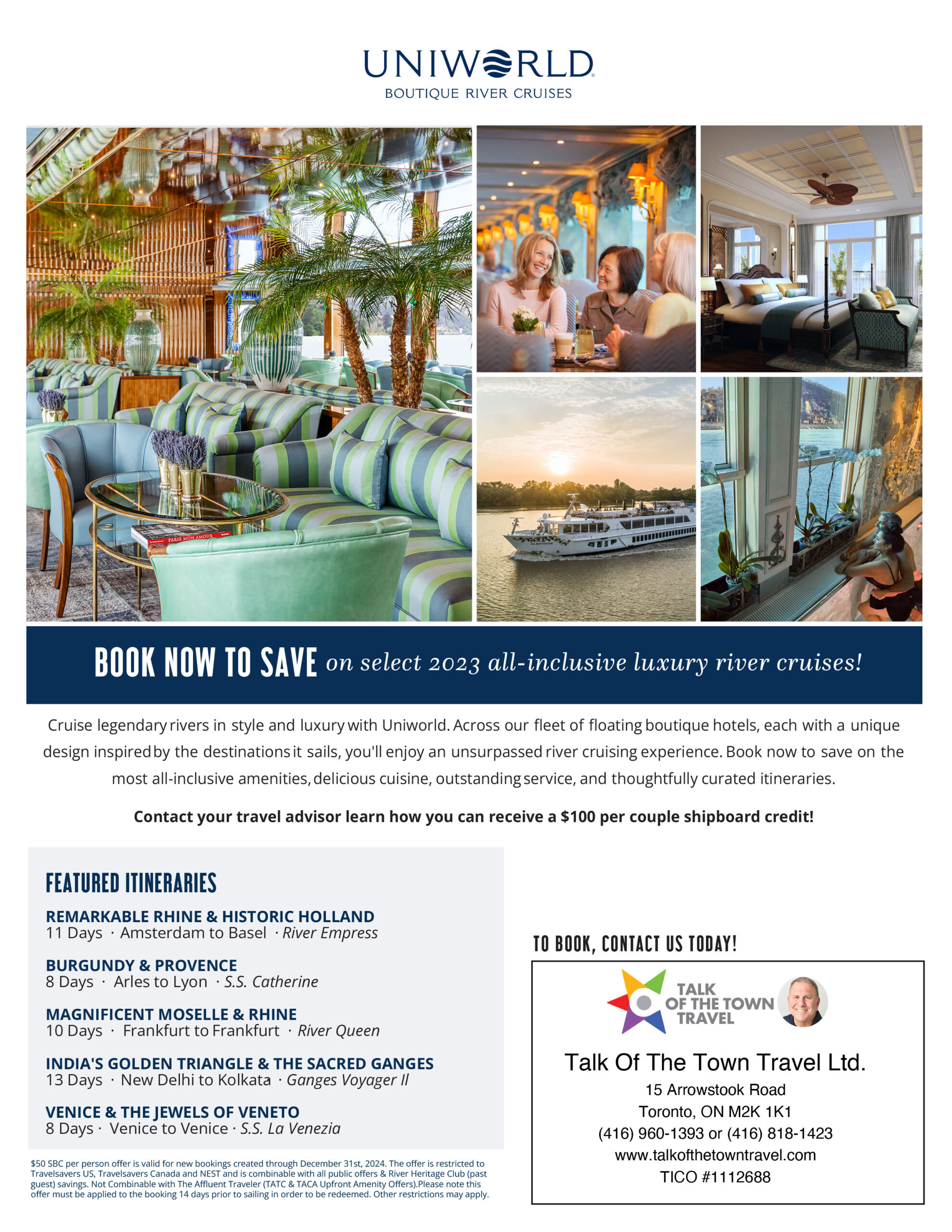 UNIWORLD
BOUTIQUE RIVER CRUISES

PARIS MON AMOUR

BOOK NOW TO SAVE on select 2023 all-inclusive luxury river cruises!

Cruise legendary rivers in style and luxury with Uniworld. Across our fleet of floating boutique hotels, each with a unique design inspired by the destinations it sails, you'll enjoy an unsurpassed river cruising experience. Book now to save on the most all-inclusive amenities, delicious cuisine, outstanding service, and thoughtfully curated itineraries.

Contact your travel advisor learn how you can receive a $100 per couple shipboard credit!

FEATURED ITINERARIES

REMARKABLE RHINE & HISTORIC HOLLAND
11 Days · Amsterdam to Basel · River Empress

BURGUNDY & PROVENCE
8 Days · Arles to Lyon · S.S. Catherine

MAGNIFICENT MOSELLE & RHINE
10 Days · Frankfurt to Frankfurt · River Queen

INDIA'S GOLDEN TRIANGLE & THE SACRED GANGES
13 Days · New Delhi to Kolkata · Ganges Voyager II

VENICE & THE JEWELS OF VENETO
8 Days · Venice to Venice · S.S. La Venezia

$50 SBC per person offer is valid for new bookings created through December 31st, 2024. The offer is restricted to Travelsavers US, Travelsavers Canada and NEST and is combinable with all public offers & River Heritage Club (past guest) savings. Not Combinable with The Affluent Traveler (TATC & TACA Upfront Amenity Offers).Please note this offer must be applied to the booking 14 days prior to sailing in order to be redeemed. Other restrictions may apply.

TO BOOK, CONTACT US TODAY!

TALK OF THE TOWN TRAVEL

Talk Of The Town Travel Ltd.
15 Arrowstook Road
Toronto, ON M2K 1K1
(416) 960-1393 or (416) 818-1423
www.talkofthetowntravel.com
TICO #1112688